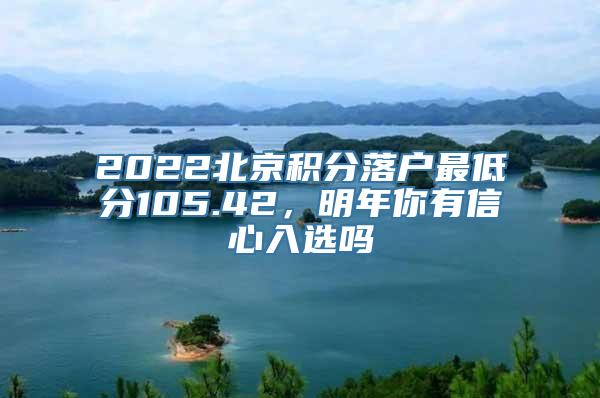 2022北京积分落户最低分105.42，明年你有信心入选吗